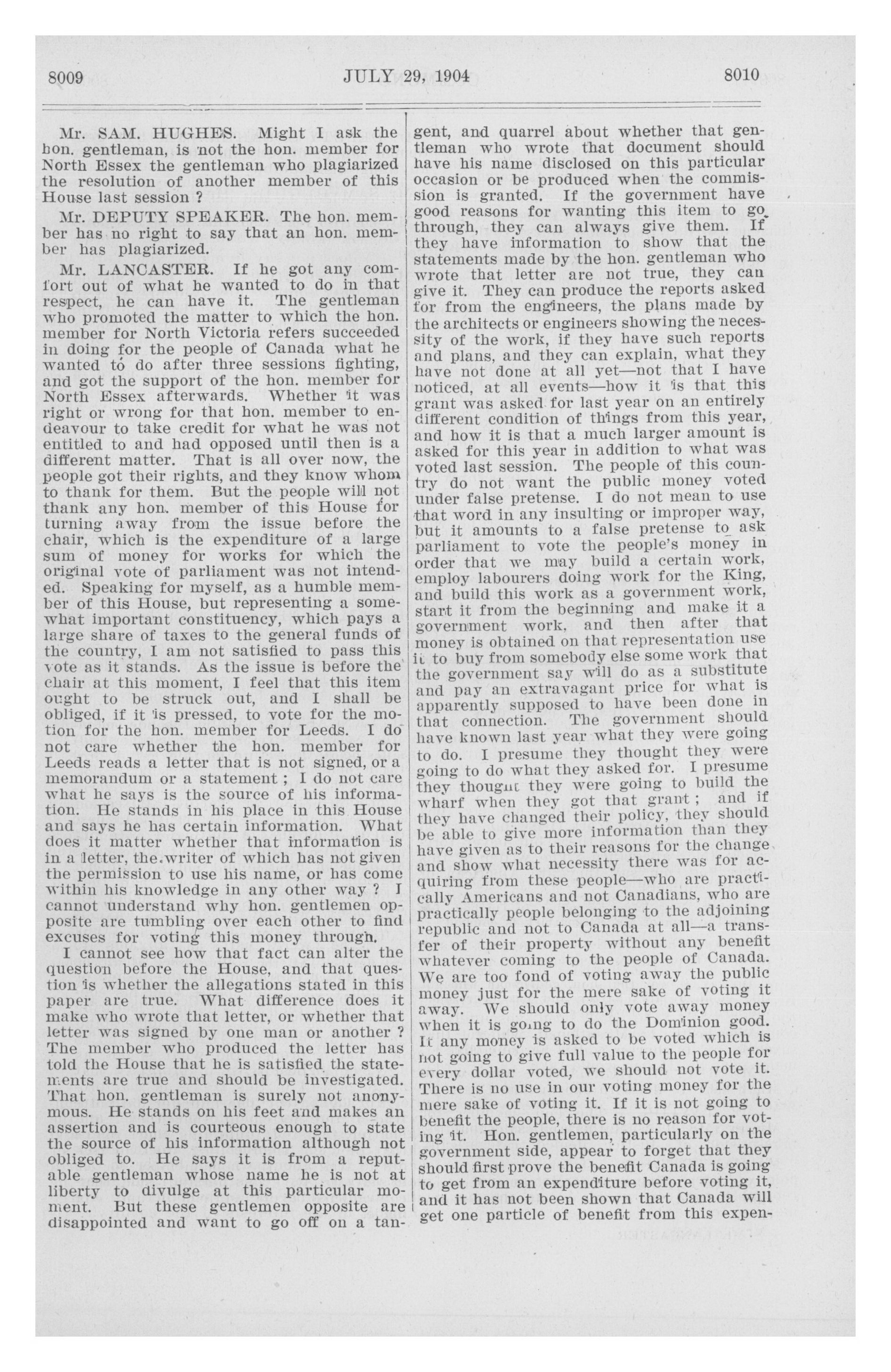 8009 JULY 29, 1904 8010

Mr. SAM. HUGHES. Might I ask the hon. gentleman, is not the hon. member for North Essex the gentleman who plagiarized the resolution of another member of this House last session ?

Mr. DEPUTY SPEAKER. The hon. member has no right to say that an hon. member has plagiarized.

Mr. LANCASTER. If he got any comfort out of what he wanted to do in that respect, he can have it. The gentleman who promoted the matter to which the hon. member for North Victoria refers succeeded in doing for the people of Canada what he wanted to do after three sessions fighting, and got the support of the hon. member for North Essex afterwards. Whether it was right or wrong for that hon. member to endeavour to take credit for what he was not entitled to and had opposed until then is a different matter. That is all over now, the people got their rights, and they know whom to thank for them. But the people will not thank any hon. member of this House for turning away from the issue before the chair, which is the expenditure of a large sum of money for works for which the original vote of parliament was not intended. Speaking for myself, as a humble member of this House, but representing a somewhat important constituency, which pays a large share of taxes to the general funds of the country, I am not satisfied to pass this vote as it stands. As the issue is before the chair at this moment, I feel that this item ought to be struck out, and I shall be obliged, if it is pressed, to vote for the motion for the hon. member for Leeds. I do not care whether the hon. member for Leeds reads a letter that is not signed, or a memorandum or a statement ; I do not care what he says is the source of his information. He stands in his place in this House and says he has certain information. What does it matter whether that information is in a letter, the writer of which has not given the permission to use his name, or has come within his knowledge in any other way ? I cannot understand why hon. gentlemen opposite are tumbling over each other to find excuses for voting this money through.

I cannot see how that fact can alter the question before the House, and that question is whether the allegations stated in this paper are true. What difference does it make who wrote that letter, or whether that letter was signed by one man or another ? The member who produced the letter has told the House that he is satisfied the statements are true and should be investigated. That hon. gentleman is surely not anonymous. He stands on his feet and makes an assertion and is courteous enough to state the source of his information although not obliged to. He says it is from a reputable gentleman whose name he is not at liberty to divulge at this particular moment. But these gentlemen opposite are disappointed and want to go off on a tangent, and quarrel about whether that gentleman who wrote that document should have his name disclosed on this particular occasion or be produced when the commission is granted. If the government have good reasons for wanting this item to go through, they can always give them. If they have information to show that the statements made by the hon. gentleman who wrote that letter are not true, they can give it. They can produce the reports asked for from the engineers, the plans made by the architects or engineers showing the necessity of the work, if they have such reports and plans, and they can explain, what they have not done at all yet—not that I have noticed, at all events—how it is that this grant was asked for last year on an entirely different condition of things from this year, and how it is that a much larger amount is asked for this year in addition to what was voted last session. The people of this country do not want the public money voted under false pretense. I do not mean to use that word in any insulting or improper way, but it amounts to a false pretense to ask parliament to vote the people's money in order that we may build a certain work, employ labourers doing work for the King, and build this work as a government work, start it from the beginning and make it a government work, and then after that money is obtained on that representation use it to buy from somebody else some work that the government say will do as a substitute and pay an extravagant price for what is apparently supposed to have been done in that connection. The government should have known last year what they were going to do. I presume they thought they were going to do what they asked for. I presume they thought they were going to build the wharf when they got that grant ; and if they have changed their policy, they should be able to give more information than they have given as to their reasons for the change and show what necessity there was for acquiring from these people—who are practically Americans and not Canadians, who are practically people belonging to the adjoining republic and not to Canada at all—a transfer of their property without any benefit whatever coming to the people of Canada. We are too fond of voting away the public money just for the mere sake of voting it away. We should only vote away money when it is going to do the Dominion good. If any money is asked to be voted which is not going to give full value to the people for every dollar voted, we should not vote it. There is no use in our voting money for the mere sake of voting it. If it is not going to benefit the people, there is no reason for voting it. Hon. gentlemen, particularly on the government side, appear to forget that they should first prove the benefit Canada is going to get from an expenditure before voting it, and it has not been shown that Canada will get one particle of benefit from this expen-